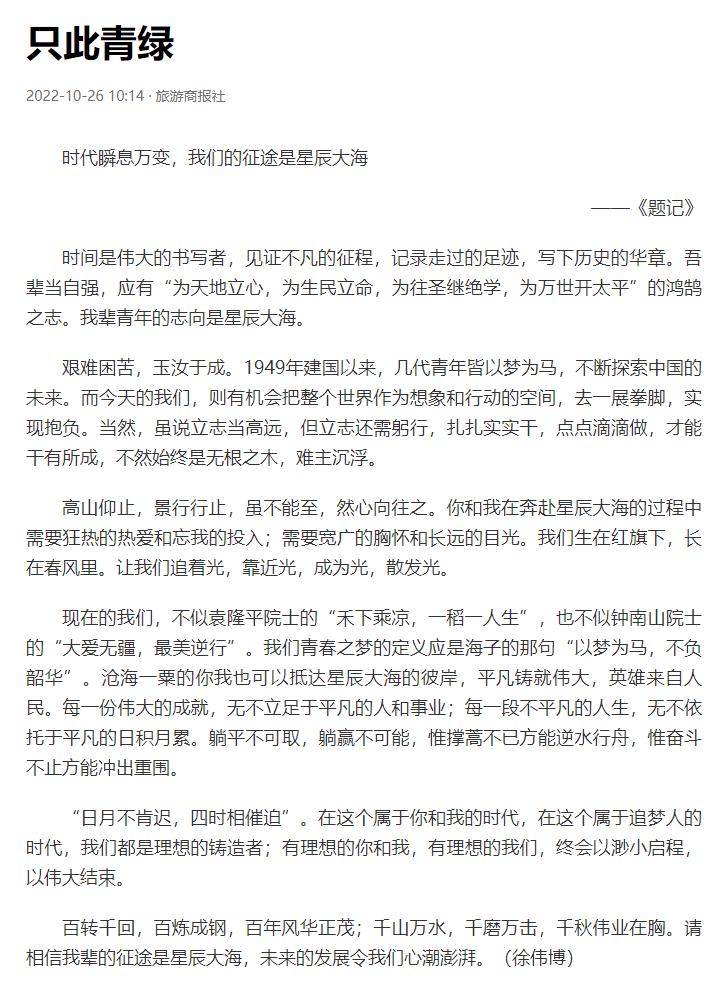 只此青绿

2022-10-26 10:14 · 旅游商报社

时代瞬息万变，我们的征途是星辰大海

——《题记》

时间是伟大的书写者，见证不凡的征程，记录走过的足迹，写下历史的华章。吾辈当自强，应有“为天地立心，为生民立命，为往圣继绝学，为万世开太平”的鸿鹄之志。我辈青年的志向是星辰大海。

艰难困苦，玉汝于成。1949年建国以来，几代青年皆以梦为马，不断探索中国的未来。而今天的我们，则有机会把整个世界作为想象和行动的空间，去一展拳脚，实现抱负。当然，虽说立志当高远，但立志还需躬行，扎扎实实干，点点滴滴做，才能干有所成，不然始终是无根之木，难主沉浮。

高山仰止，景行行止，虽不能至，然心向往之。你和我在奔赴星辰大海的过程中需要狂热的热爱和忘我的投入；需要宽广的胸怀和长远的目光。我们生在红旗下，长在春风里。让我们追着光，靠近光，成为光，散发光。

现在的我们，不似袁隆平院士的“禾下乘凉，一稻一人生”，也不似钟南山院士的“大爱无疆，最美逆行”。我们青春之梦的定义应是海子的那句“以梦为马，不负韶华”。沧海一粟的你我也可以抵达星辰大海的彼岸，平凡铸就伟大，英雄来自人民。每一份伟大的成就，无不立足于平凡的人和事业；每一段不平凡的人生，无不依托于平凡的日积月累。躺平不可取，躺赢不可能，惟撑蒿不已方能逆水行舟，惟奋斗不止方能冲出重围。

“日月不肯迟，四时相催迫”。在这个属于你和我的时代，在这个属于追梦人的时代，我们都是理想的铸造者；有理想的你和我，有理想的我们，终会以渺小启程，以伟大结束。

百转千回，百炼成钢，百年风华正茂；千山万水，千磨万击，千秋伟业在胸。请相信我辈的征途是星辰大海，未来的发展令我们心潮澎湃。（徐伟博）